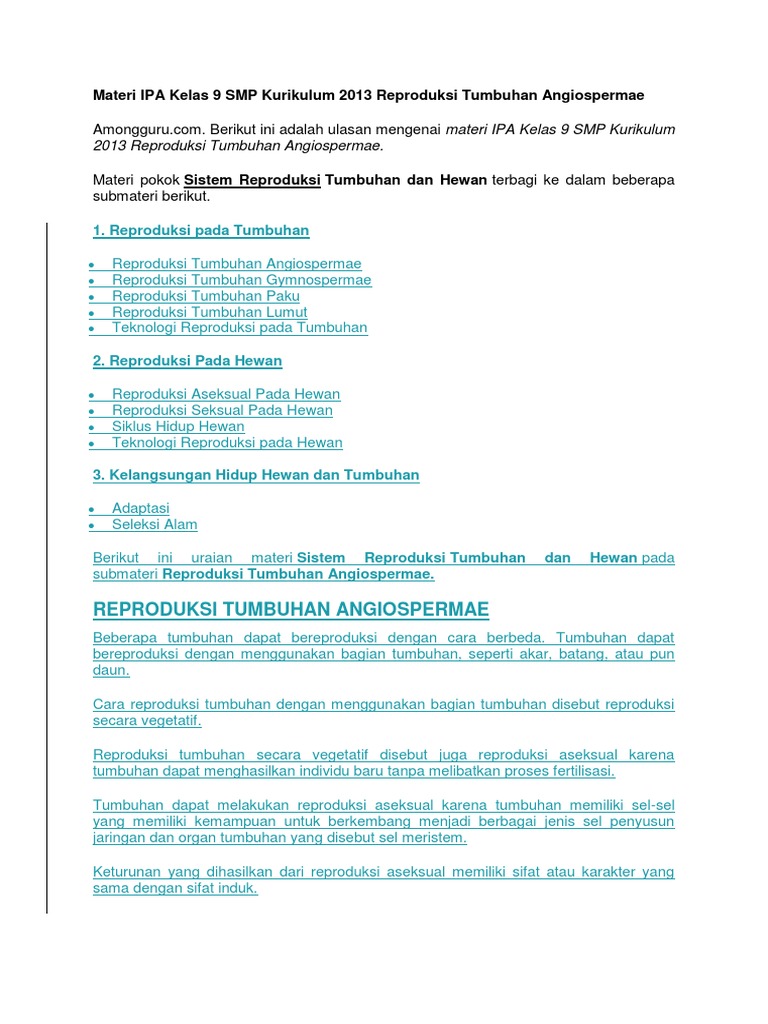 Materi IPA Kelas 9 SMP Kurikulum 2013 Reproduksi Tumbuhan Angiospermae

Amongguru.com. Berikut ini adalah ulasan mengenai materi IPA Kelas 9 SMP Kurikulum 2013 Reproduksi Tumbuhan Angiospermae.

Materi pokok Sistem Reproduksi Tumbuhan dan Hewan terbagi ke dalam beberapa submateri berikut.

1. Reproduksi pada Tumbuhan

- Reproduksi Tumbuhan Angiospermae
- Reproduksi Tumbuhan Gymnospermae
- Reproduksi Tumbuhan Paku
- Reproduksi Tumbuhan Lumut
- Teknologi Reproduksi pada Tumbuhan

2. Reproduksi Pada Hewan

- Reproduksi Aseksual Pada Hewan
- Reproduksi Seksual Pada Hewan
- Siklus Hidup Hewan
- Teknologi Reproduksi pada Hewan

3. Kelangsungan Hidup Hewan dan Tumbuhan

- Adaptasi
- Seleksi Alam

Berikut ini uraian materi Sistem Reproduksi Tumbuhan dan Hewan pada submateri Reproduksi Tumbuhan Angiospermae.

REPRODUKSI TUMBUHAN ANGIOSPERMAE

Beberapa tumbuhan dapat bereproduksi dengan cara berbeda. Tumbuhan dapat bereproduksi dengan menggunakan bagian tumbuhan, seperti akar, batang, atau pun daun.

Cara reproduksi tumbuhan dengan menggunakan bagian tumbuhan disebut reproduksi secara vegetatif.

Reproduksi tumbuhan secara vegetatif disebut juga reproduksi aseksual karena tumbuhan dapat menghasilkan individu baru tanpa melibatkan proses fertilisasi.

Tumbuhan dapat melakukan reproduksi aseksual karena tumbuhan memiliki sel-sel yang memiliki kemampuan untuk berkembang menjadi berbagai jenis sel penyusun jaringan dan organ tumbuhan yang disebut sel meristem.

Keturunan yang dihasilkan dari reproduksi aseksual memiliki sifat atau karakter yang sama dengan sifat induk.